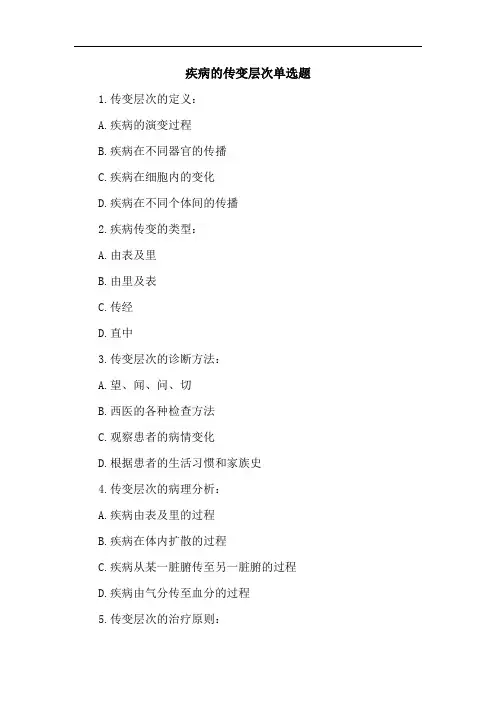 疾病的传变层次单选题

1.传变层次的定义：

A.疾病的演变过程

B.疾病在不同器官的传播

C.疾病在细胞内的变化

D.疾病在不同个体间的传播

2.疾病传变的类型：

A.由表及里

B.由里及表

C.传经

D.直中

3.传变层次的诊断方法：

A.望、闻、问、切

B.西医的各种检查方法

C.观察患者的病情变化

D.根据患者的生活习惯和家族史

4.传变层次的病理分析：

A.疾病由表及里的过程

B.疾病在体内扩散的过程

C.疾病从某一脏腑传至另一脏腑的过程

D.疾病由气分传至血分的过程

5.传变层次的治疗原则：